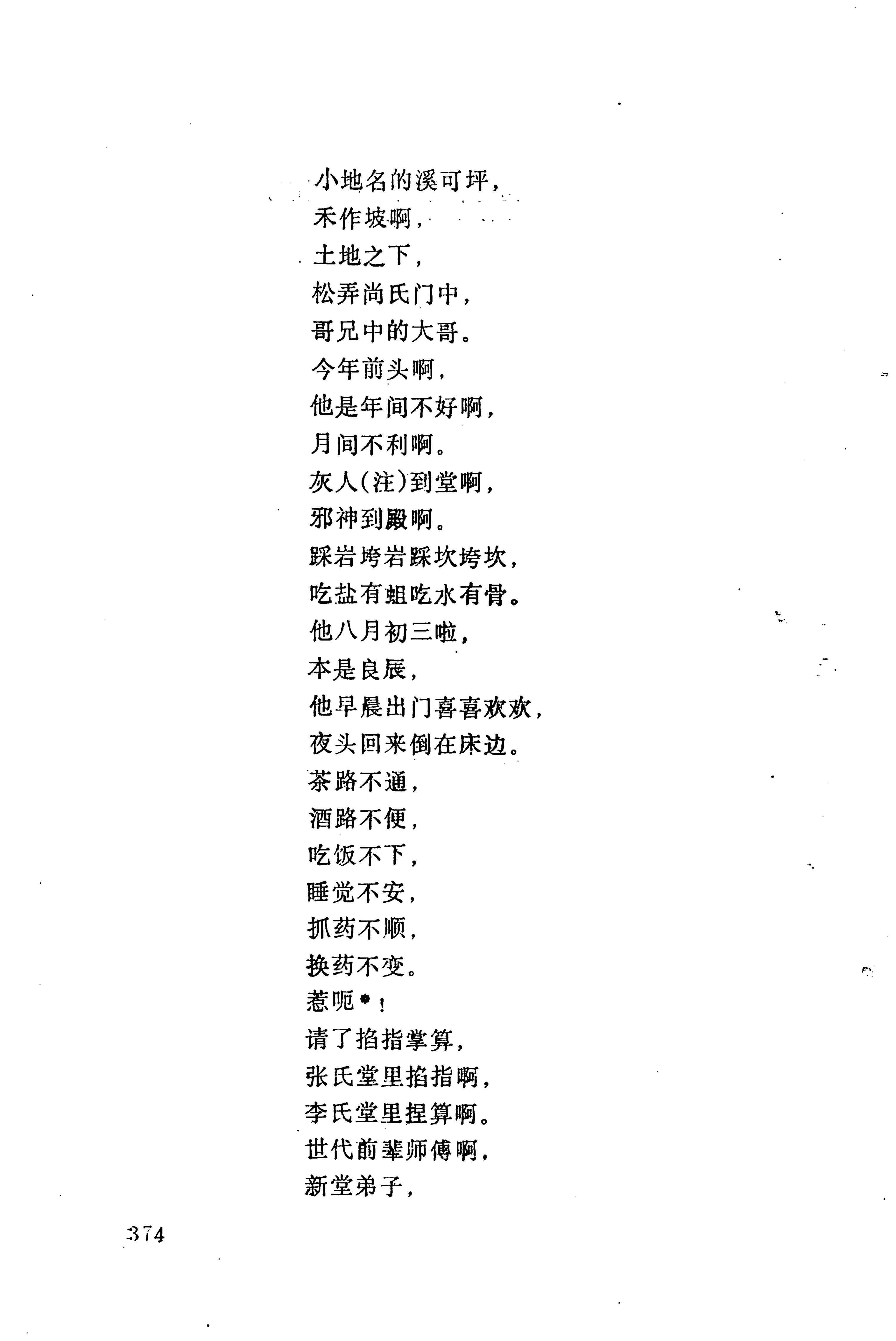 小地名的溪可坪，
禾作坡啊，
土地之下，
松弄尚氏门中，
哥兄中的大哥。
今年前头啊，
他是年间不好啊，
月间不利啊。
灰人(注)到堂啊，
邪神到殿啊。
踩岩垮岩踩坎垮坎，
吃盐有蛆吃水有骨。
他八月初三啦，
本是良辰，
他早晨出门喜喜欢欢，
夜头回来倒在床边。
茶路不通，
酒路不便，
吃饭不下，
睡觉不安，
抓药不顺，
换药不变。
惹呃*！
请了掐指掌算，
张氏堂里掐指啊，
李氏堂里捏算啊。
世代前辈师傅啊，
新堂弟子，

374